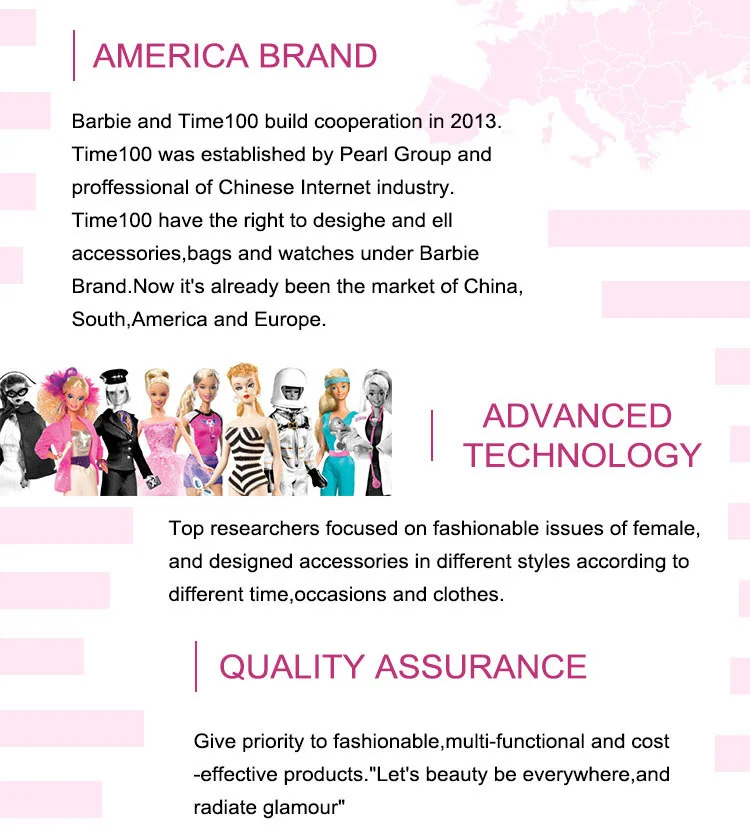 AMERICA BRAND

Barbie and Time100 build cooperation in 2013. Time100 was established by Pearl Group and proffessional of Chinese Internet industry. Time100 have the right to desighe and ell accessories,bags and watches under Barbie Brand.Now it's already been the market of China, South,America and Europe.

ADVANCED TECHNOLOGY

Top researchers focused on fashionable issues of female, and designed accessories in different styles according to different time,occasions and clothes.

QUALITY ASSURANCE

Give priority to fashionable,multi-functional and cost -effective products."Let's beauty be everywhere,and radiate glamour"